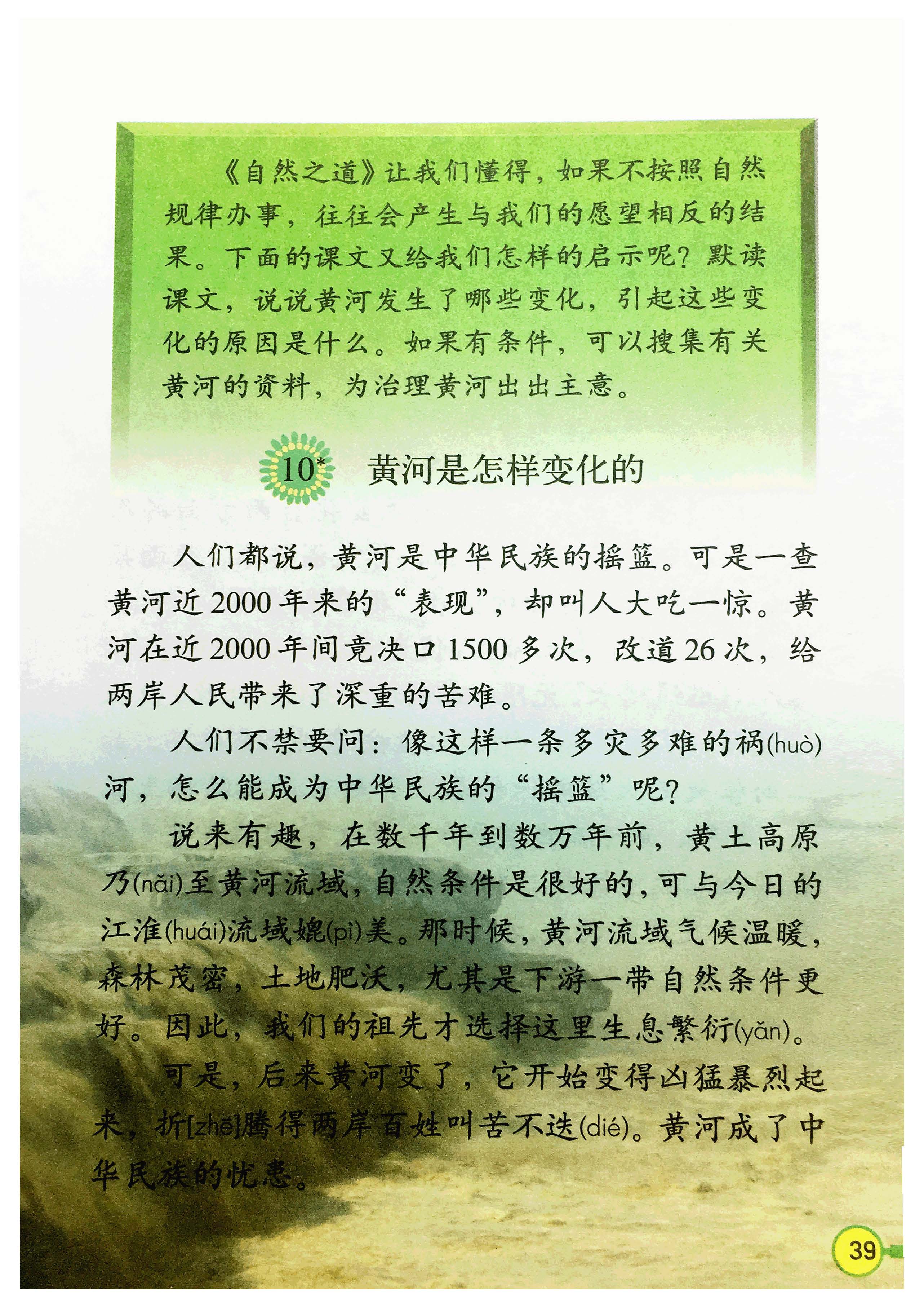 《自然之道》让我们懂得，如果不按照自然规律办事，往往会产生与我们的愿望相反的结果。下面的课文又给我们怎样的启示呢？默读课文，说说黄河发生了哪些变化，引起这些变化的原因是什么。如果有条件，可以搜集有关黄河的资料，为治理黄河出出主意。

10* 黄河是怎样变化的

人们都说，黄河是中华民族的摇篮。可是一查黄河近2000年来的“表现”，却叫人大吃一惊。黄河在近2000年间竟决口1500多次，改道26次，给两岸人民带来了深重的苦难。

人们不禁要问：像这样一条多灾多难的祸(huò)河，怎么能成为中华民族的“摇篮”呢？

说来有趣，在数千年到数万年前，黄土高原乃(nǎi)至黄河流域，自然条件是很好的，可与今日的江淮(huái)流域媲(pì)美。那时候，黄河流域气候温暖，森林茂密，土地肥沃，尤其是下游一带自然条件更好。因此，我们的祖先才选择这里生息繁衍(yǎn)。

可是，后来黄河变了，它开始变得凶猛暴烈起来，折[zhē]腾得两岸百姓叫苦不迭(dié)。黄河成了中华民族的忧患。

39